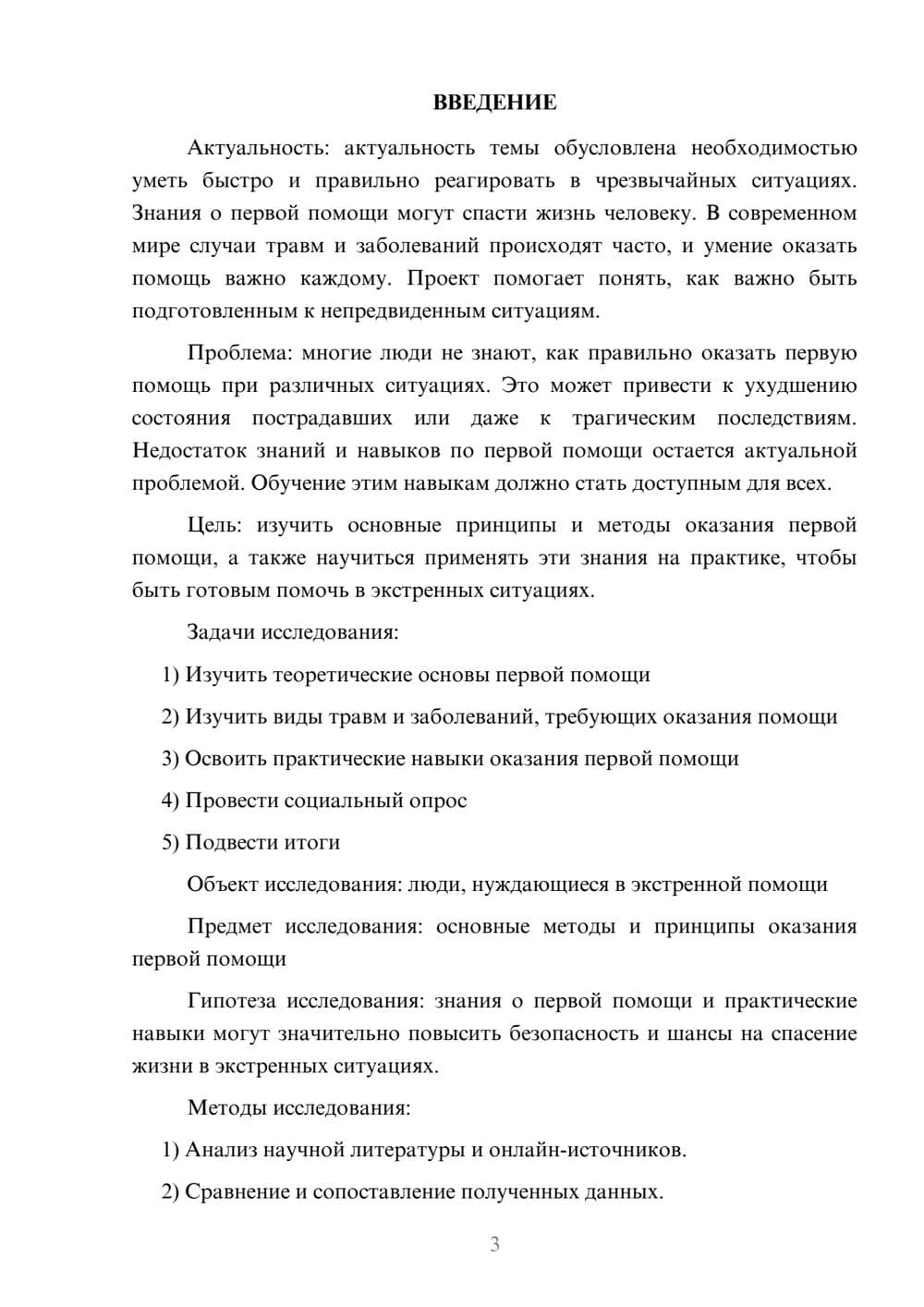 ВВЕДЕНИЕ

Актуальность: актуальность темы обусловлена необходимостью уметь быстро и правильно реагировать в чрезвычайных ситуациях. Знания о первой помощи могут спасти жизнь человеку. В современном мире случаи травм и заболеваний происходят часто, и умение оказать помощь важно каждому. Проект помогает понять, как важно быть подготовленным к непредвиденным ситуациям.

Проблема: многие люди не знают, как правильно оказать первую помощь при различных ситуациях. Это может привести к ухудшению состояния пострадавших или даже к трагическим последствиям. Недостаток знаний и навыков по первой помощи остается актуальной проблемой. Обучение этим навыкам должно стать доступным для всех.

Цель: изучить основные принципы и методы оказания первой помощи, а также научиться применять эти знания на практике, чтобы быть готовым помочь в экстренных ситуациях.

Задачи исследования:

1) Изучить теоретические основы первой помощи

2) Изучить виды травм и заболеваний, требующих оказания помощи

3) Освоить практические навыки оказания первой помощи

4) Провести социальный опрос

5) Подвести итоги

Объект исследования: люди, нуждающиеся в экстренной помощи

Предмет исследования: основные методы и принципы оказания первой помощи

Гипотеза исследования: знания о первой помощи и практические навыки могут значительно повысить безопасность и шансы на спасение жизни в экстренных ситуациях.

Методы исследования:

1) Анализ научной литературы и онлайн-источников.

2) Сравнение и сопоставление полученных данных.

3